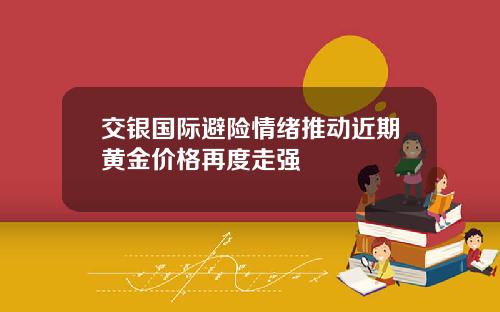 交银国际避险情绪推动近期黄金价格再度走强